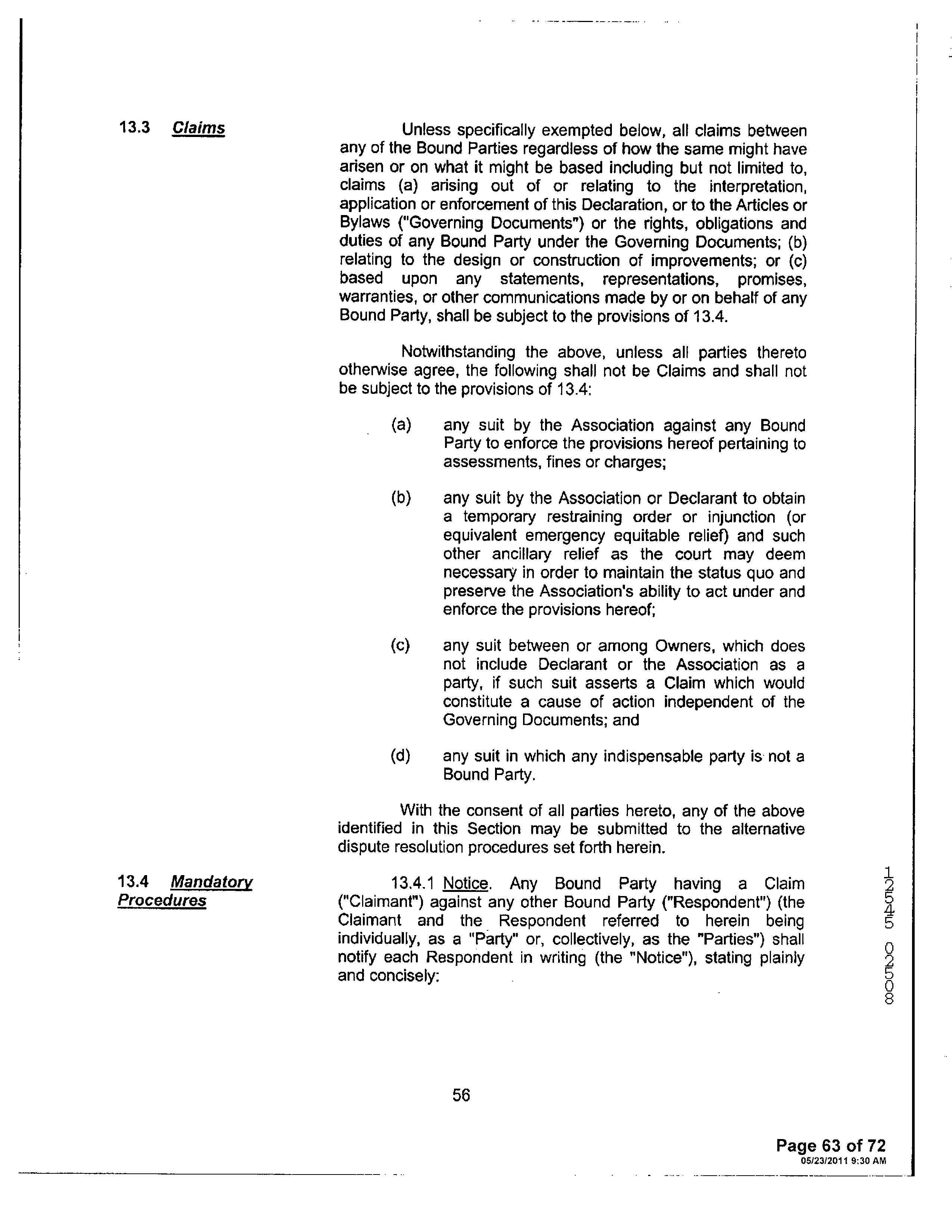 13.3 Claims

Unless specifically exempted below, all claims between any of the Bound Parties regardless of how the same might have arisen or on what it might be based including but not limited to, claims (a) arising out of or relating to the interpretation, application or enforcement of this Declaration, or to the Articles or Bylaws ("Governing Documents") or the rights, obligations and duties of any Bound Party under the Governing Documents; (b) relating to the design or construction of improvements; or (c) based upon any statements, representations, promises, warranties, or other communications made by or on behalf of any Bound Party, shall be subject to the provisions of 13.4.

Notwithstanding the above, unless all parties thereto otherwise agree, the following shall not be Claims and shall not be subject to the provisions of 13.4:

(a) any suit by the Association against any Bound Party to enforce the provisions hereof pertaining to assessments, fines or charges;

(b) any suit by the Association or Declarant to obtain a temporary restraining order or injunction (or equivalent emergency equitable relief) and such other ancillary relief as the court may deem necessary in order to maintain the status quo and preserve the Association's ability to act under and enforce the provisions hereof;

(c) any suit between or among Owners, which does not include Declarant or the Association as a party, if such suit asserts a Claim which would constitute a cause of action independent of the Governing Documents; and

(d) any suit in which any indispensable party is not a Bound Party.

With the consent of all parties hereto, any of the above identified in this Section may be submitted to the alternative dispute resolution procedures set forth herein.

13.4 Mandatory Procedures

13.4.1 Notice. Any Bound Party having a Claim ("Claimant") against any other Bound Party ("Respondent") (the Claimant and the Respondent referred to herein being individually, as a "Party" or, collectively, as the "Parties") shall notify each Respondent in writing (the "Notice"), stating plainly and concisely:

12545 02508

56

Page 63 of 72
05/23/2011 9:30 AM